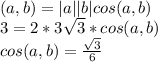 $(a, b) = |a||b|cos(a, b)$
$3 = 2 * 3\sqrt{3} * cos(a, b)$
$cos(a, b) = \frac{\sqrt{3}}{6}$